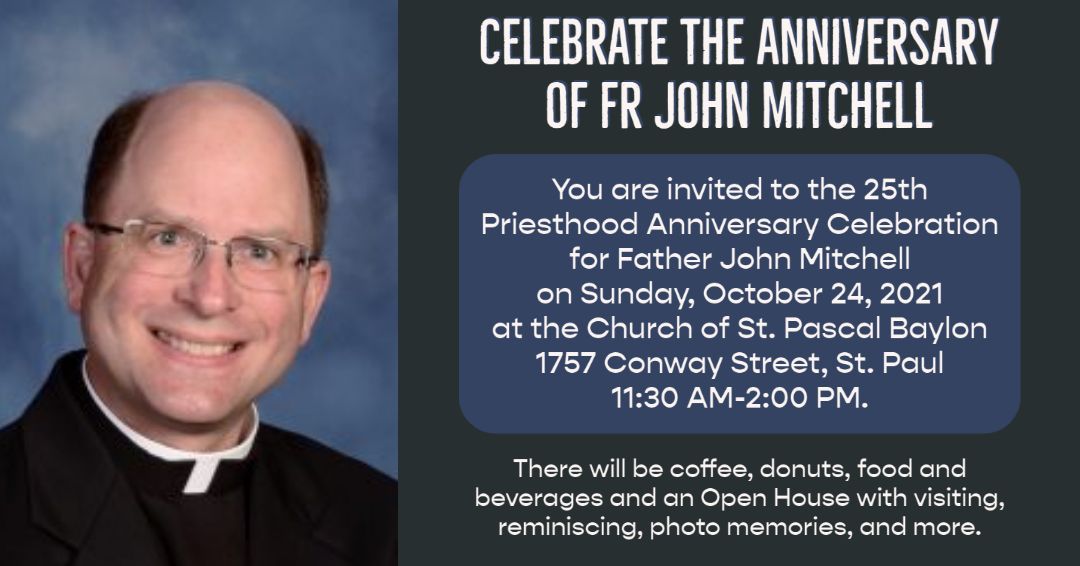 CELEBRATE THE ANNIVERSARY OF FR JOHN MITCHELL

You are invited to the 25th Priesthood Anniversary Celebration for Father John Mitchell on Sunday, October 24, 2021 at the Church of St. Pascal Baylon 1757 Conway Street, St. Paul 11:30 AM-2:00 PM.

There will be coffee, donuts, food and beverages and an Open House with visiting, reminiscing, photo memories, and more.